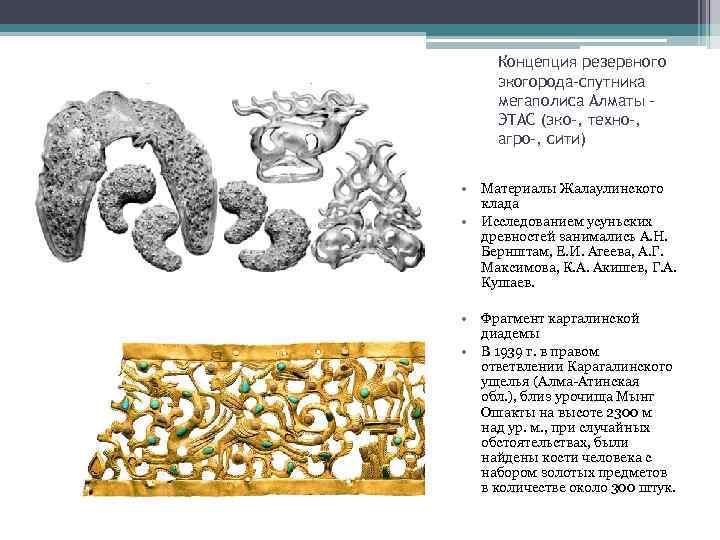 Концепция резервного экогорода-спутника мегаполиса Алматы - ЭТАС (эко-, техно-, агро-, сити)

• Материалы Жалаулинского клада
• Исследованием усуньских древностей занимались А.Н. Бернштам, Е.И. Агеева, А.Г. Максимова, К.А. Акишев, Г.А. Кушаев.

• Фрагмент каргалинской диадемы
• В 1939 г. в правом ответвлении Карагалинского ущелья (Алма-Атинская обл.), близ урочища Мынг Ошакты на высоте 2300 м над ур. м., при случайных обстоятельствах, были найдены кости человека с набором золотых предметов в количестве около 300 штук.